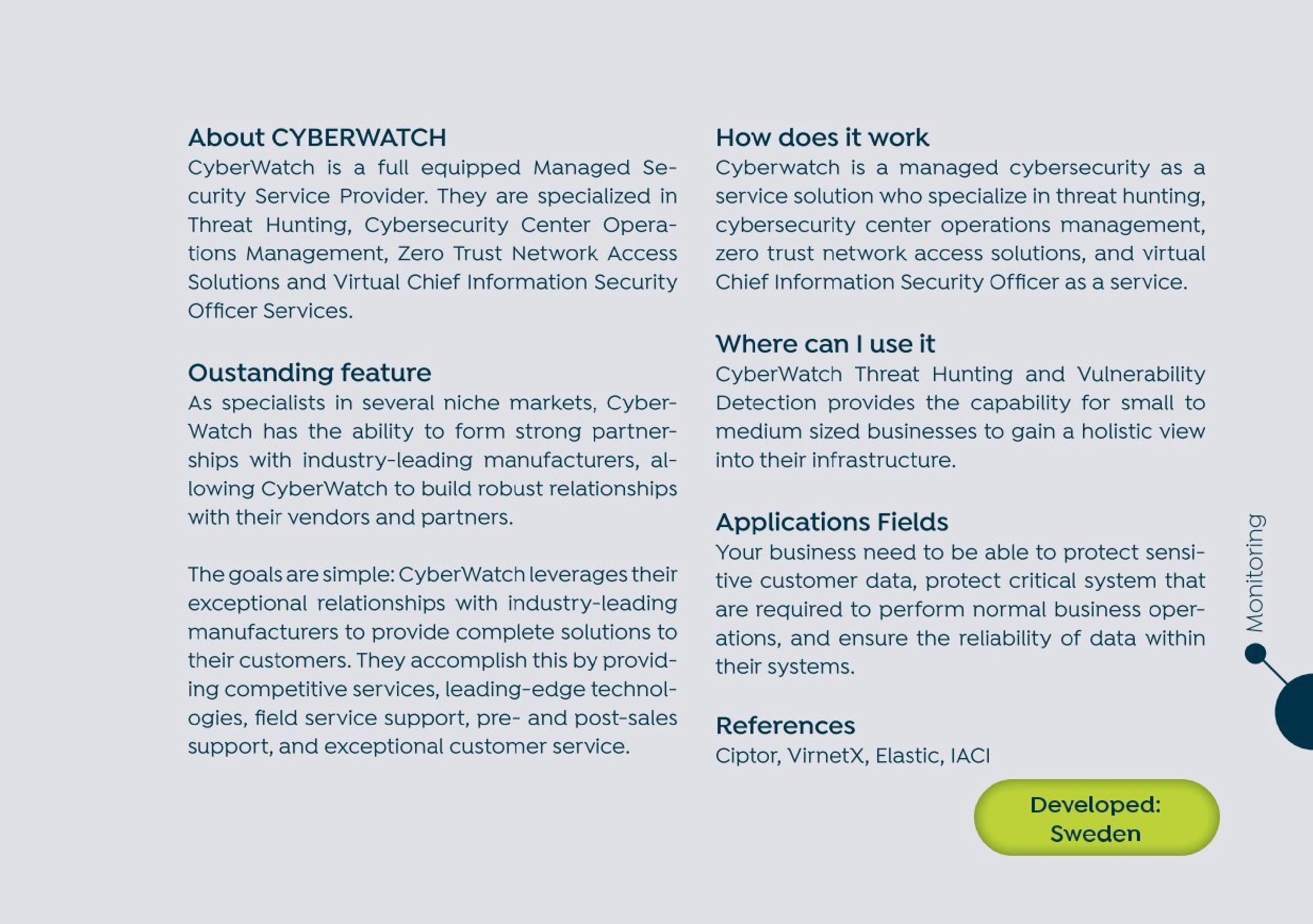 About CYBERWATCH
CyberWatch is a full equipped Managed Security Service Provider. They are specialized in Threat Hunting, Cybersecurity Center Operations Management, Zero Trust Network Access Solutions and Virtual Chief Information Security Officer Services.

Oustanding feature
As specialists in several niche markets, CyberWatch has the ability to form strong partnerships with industry-leading manufacturers, allowing CyberWatch to build robust relationships with their vendors and partners.

The goals are simple: CyberWatch leverages their exceptional relationships with industry-leading manufacturers to provide complete solutions to their customers. They accomplish this by providing competitive services, leading-edge technologies, field service support, pre- and post-sales support, and exceptional customer service.

How does it work
Cyberwatch is a managed cybersecurity as a service solution who specialize in threat hunting, cybersecurity center operations management, zero trust network access solutions, and virtual Chief Information Security Officer as a service.

Where can I use it
CyberWatch Threat Hunting and Vulnerability Detection provides the capability for small to medium sized businesses to gain a holistic view into their infrastructure.

Applications Fields
Your business need to be able to protect sensitive customer data, protect critical system that are required to perform normal business operations, and ensure the reliability of data within their systems.

References
Ciptor, VirnetX, Elastic, IACI

Developed: Sweden

Monitoring